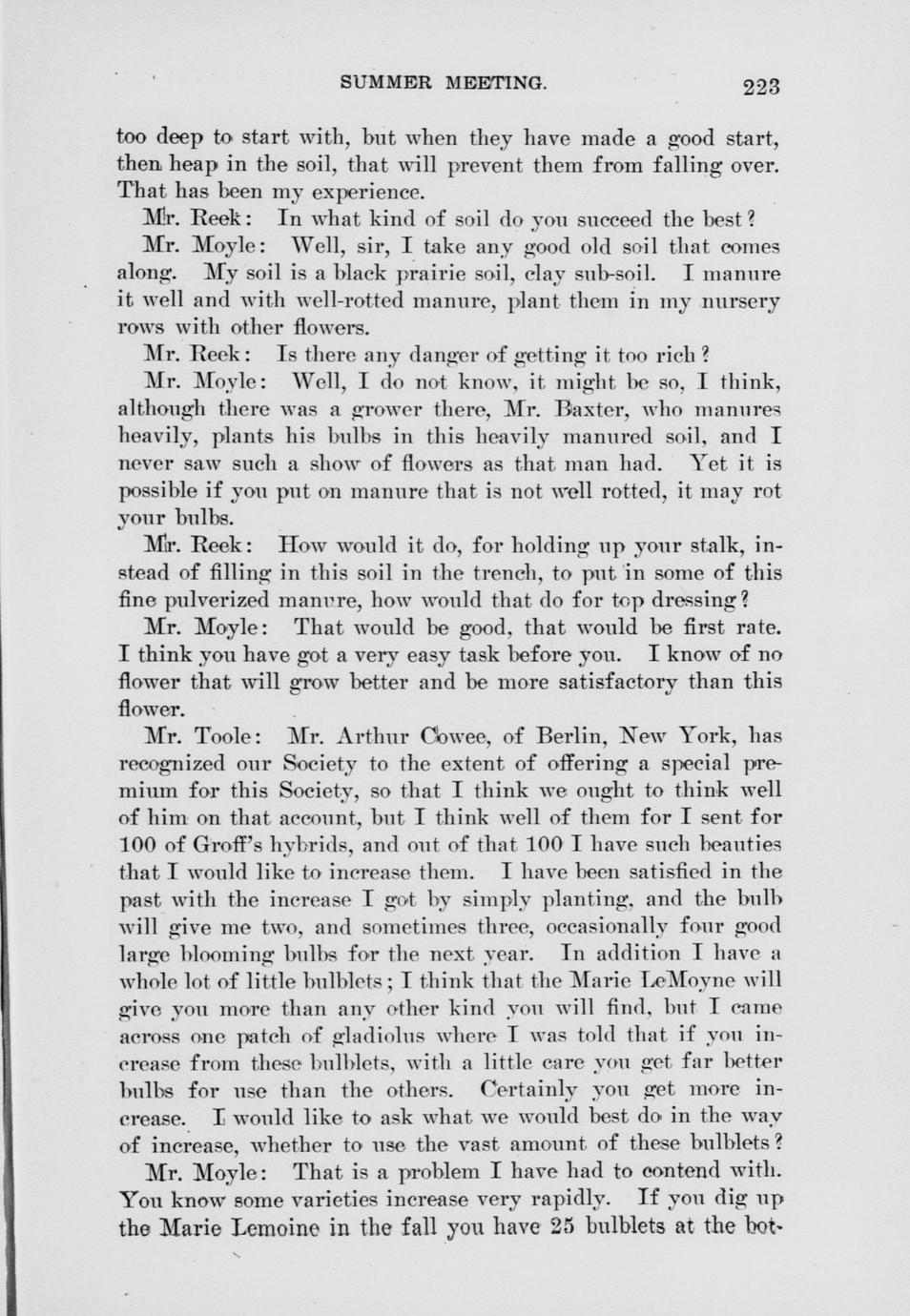 SUMMER MEETING. 223

too deep to start with, but when they have made a good start, then heap in the soil, that will prevent them from falling over. That has been my experience.

Mr. Reek: In what kind of soil do you succeed the best?

Mr. Moyle: Well, sir, I take any good old soil that comes along. My soil is a black prairie soil, clay sub-soil. I manure it well and with well-rotted manure, plant them in my nursery rows with other flowers.

Mr. Reek: Is there any danger of getting it too rich?

Mr. Moyle: Well, I do not know, it might be so, I think, although there was a grower there, Mr. Baxter, who manures heavily, plants his bulbs in this heavily manured soil, and I never saw such a show of flowers as that man had. Yet it is possible if you put on manure that is not well rotted, it may rot your bulbs.

Mr. Reek: How would it do, for holding up your stalk, instead of filling in this soil in the trench, to put in some of this fine pulverized manure, how would that do for top dressing?

Mr. Moyle: That would be good, that would be first rate. I think you have got a very easy task before you. I know of no flower that will grow better and be more satisfactory than this flower.

Mr. Toole: Mr. Arthur Cowee, of Berlin, New York, has recognized our Society to the extent of offering a special premium for this Society, so that I think we ought to think well of him on that account, but I think well of them for I sent for 100 of Groff's hybrids, and out of that 100 I have such beauties that I would like to increase them. I have been satisfied in the past with the increase I got by simply planting, and the bulb will give me two, and sometimes three, occasionally four good large blooming bulbs for the next year. In addition I have a whole lot of little bulblets; I think that the Marie LeMoyne will give you more than any other kind you will find, but I came across one patch of gladiolus where I was told that if you increase from these bulblets, with a little care you get far better bulbs for use than the others. Certainly you get more increase. I would like to ask what we would best do in the way of increase, whether to use the vast amount of these bulblets?

Mr. Moyle: That is a problem I have had to contend with. You know some varieties increase very rapidly. If you dig up the Marie Lemoine in the fall you have 25 bulblets at the bot-